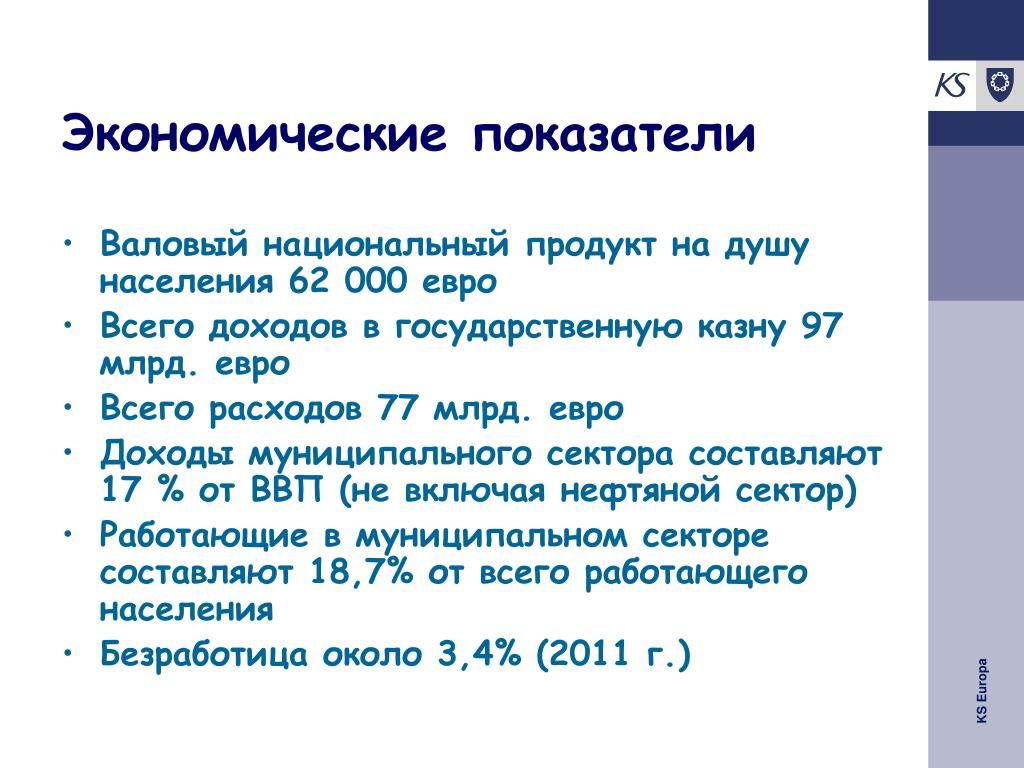 KS

Экономические показатели

• Валовый национальный продукт на душу населения 62 000 евро
• Всего доходов в государственную казну 97 млрд. евро
• Всего расходов 77 млрд. евро
• Доходы муниципального сектора составляют 17 % от ВВП (не включая нефтяной сектор)
• Работающие в муниципальном секторе составляют 18,7% от всего работающего населения
• Безработица около 3,4% (2011 г.)

KS Europa